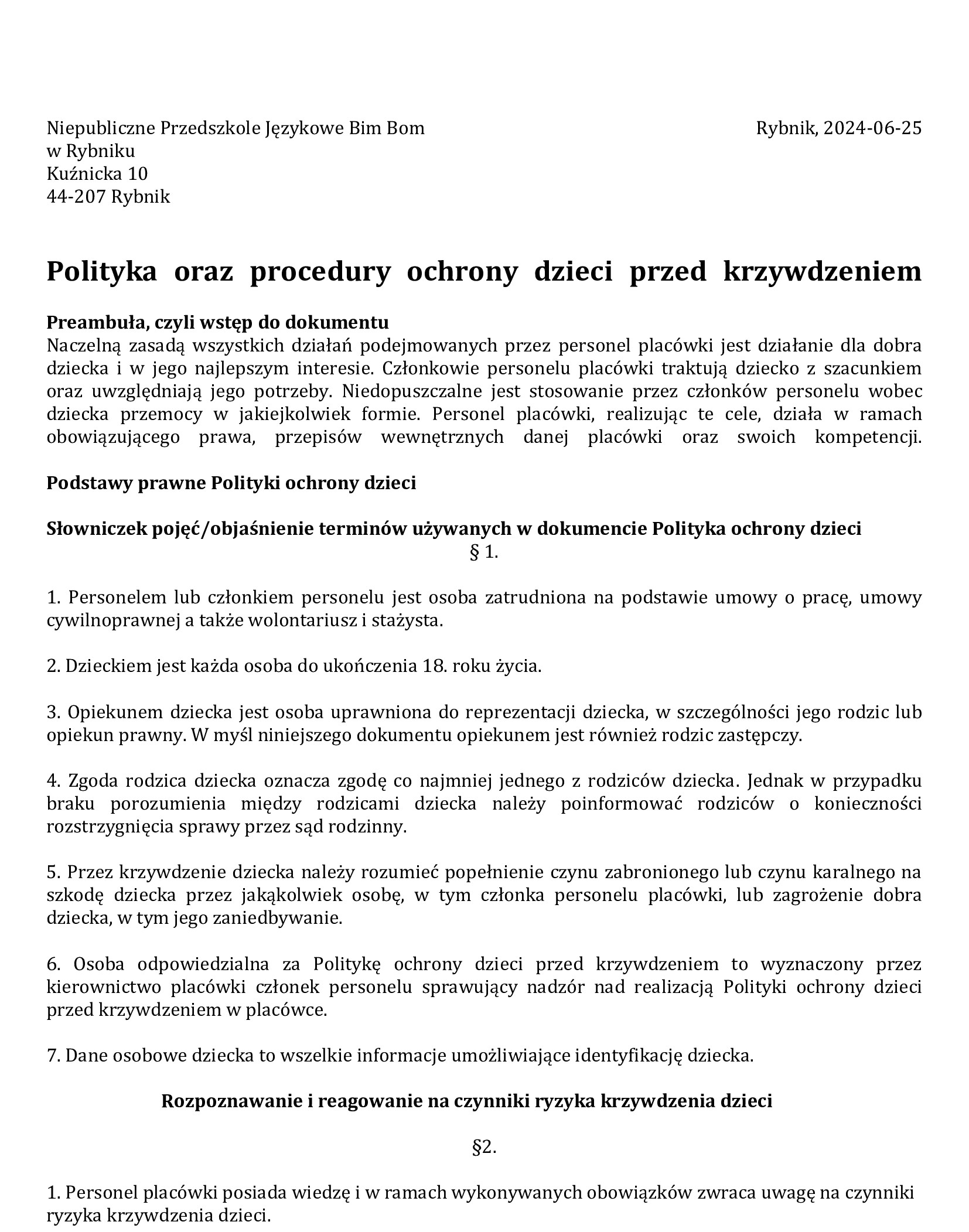 Niepubliczne Przedszkole Językowe Bim Bom
w Rybniku
Kuźnicka 10
44-207 Rybnik

Rybnik, 2024-06-25

Polityka oraz procedury ochrony dzieci przed krzywdzeniem

Preambuła, czyli wstęp do dokumentu
Naczelną zasadą wszystkich działań podejmowanych przez personel placówki jest działanie dla dobra dziecka i w jego najlepszym interesie. Członkowie personelu placówki traktują dziecko z szacunkiem oraz uwzględniają jego potrzeby. Niedopuszczalne jest stosowanie przez członków personelu wobec dziecka przemocy w jakiejkolwiek formie. Personel placówki, realizując te cele, działa w ramach obowiązującego prawa, przepisów wewnętrznych danej placówki oraz swoich kompetencji.

Podstawy prawne Polityki ochrony dzieci

Słowniczek pojęć/objaśnienie terminów używanych w dokumencie Polityka ochrony dzieci
§ 1.

1. Personelem lub członkiem personelu jest osoba zatrudniona na podstawie umowy o pracę, umowy cywilnoprawnej a także wolontariusz i stażysta.

2. Dzieckiem jest każda osoba do ukończenia 18. roku życia.

3. Opiekunem dziecka jest osoba uprawniona do reprezentacji dziecka, w szczególności jego rodzic lub opiekun prawny. W myśl niniejszego dokumentu opiekunem jest również rodzic zastępczy.

4. Zgoda rodzica dziecka oznacza zgodę co najmniej jednego z rodziców dziecka. Jednak w przypadku braku porozumienia między rodzicami dziecka należy poinformować rodziców o konieczności rozstrzygnięcia sprawy przez sąd rodzinny.

5. Przez krzywdzenie dziecka należy rozumieć popełnienie czynu zabronionego lub czynu karalnego na szkodę dziecka przez jakąkolwiek osobę, w tym członka personelu placówki, lub zagrożenie dobra dziecka, w tym jego zaniedbywanie.

6. Osoba odpowiedzialna za Politykę ochrony dzieci przed krzywdzeniem to wyznaczony przez kierownictwo placówki członek personelu sprawujący nadzór nad realizacją Polityki ochrony dzieci przed krzywdzeniem w placówce.

7. Dane osobowe dziecka to wszelkie informacje umożliwiające identyfikację dziecka.

Rozpoznawanie i reagowanie na czynniki ryzyka krzywdzenia dzieci

§2.

1. Personel placówki posiada wiedzę i w ramach wykonywanych obowiązków zwraca uwagę na czynniki ryzyka krzywdzenia dzieci.